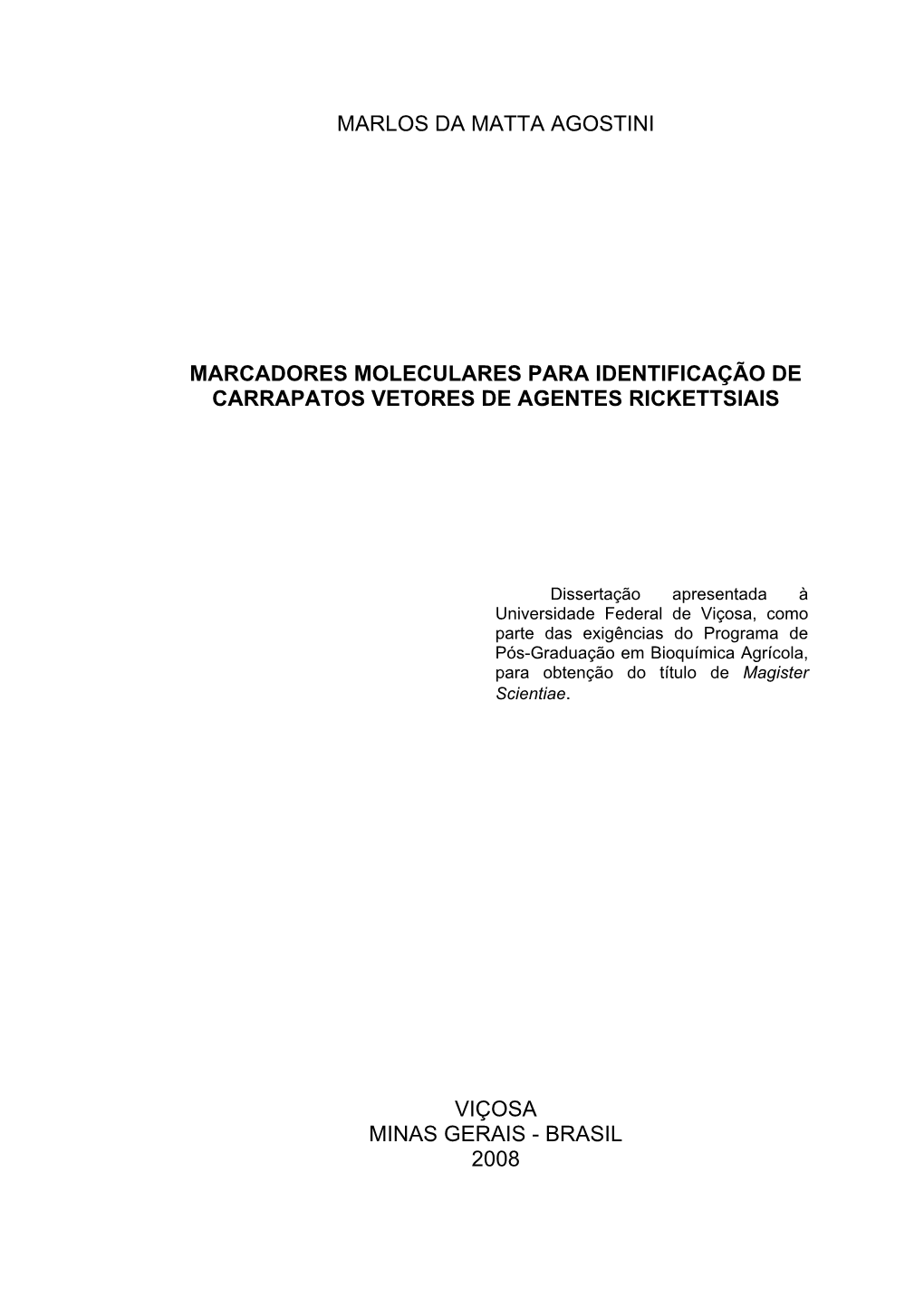 MARLOS DA MATTA AGOSTINI

MARCADORES MOLECULARES PARA IDENTIFICAÇÃO DE CARRAPATOS VETORES DE AGENTES RICKETTSIAIS

Dissertação apresentada à Universidade Federal de Viçosa, como parte das exigências do Programa de Pós-Graduação em Bioquímica Agrícola, para obtenção do título de Magister Scientiae.

VIÇOSA
MINAS GERAIS - BRASIL
2008